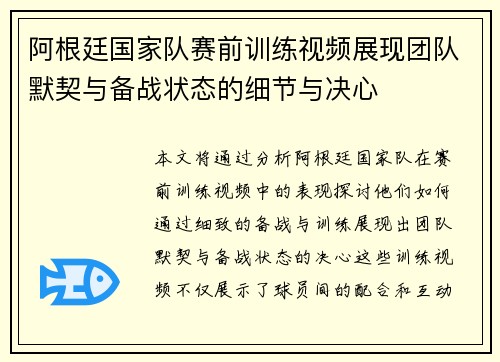 阿根廷国家队赛前训练视频展现团队默契与备战状态的细节与决心

本文将通过分析阿根廷国家队在赛前训练视频中的表现探讨他们如何通过细致的备战与训练展现出团队默契与备战状态的决心这些训练视频不仅展示了球员间的配合和互动